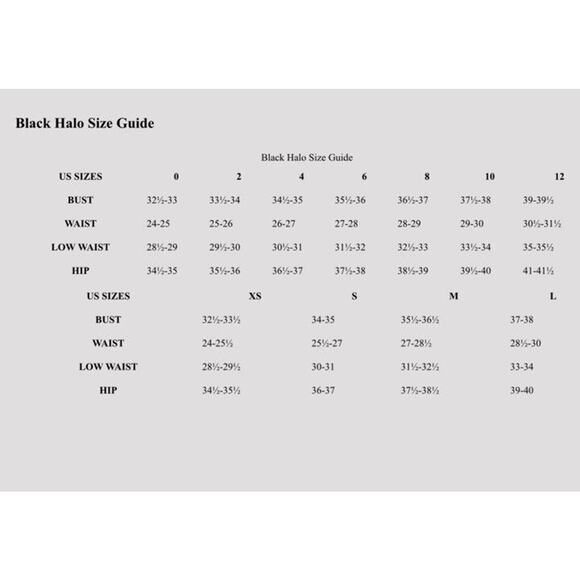 Black Halo Size Guide

Black Halo Size Guide

| US SIZES | 0 | 2 | 4 | 6 | 8 | 10 | 12 |
|---|---|---|---|---|---|---|---|
| BUST | 32½-33 | 33½-34 | 34½-35 | 35½-36 | 36½-37 | 37½-38 | 39-39½ |
| WAIST | 24-25 | 25-26 | 26-27 | 27-28 | 28-29 | 29-30 | 30½-31½ |
| LOW WAIST | 28½-29 | 29½-30 | 30½-31 | 31½-32 | 32½-33 | 33½-34 | 35-35½ |
| HIP | 34½-35 | 35½-36 | 36½-37 | 37½-38 | 38½-39 | 39½-40 | 41-41½ |

| US SIZES | XS | S | M | L |
|---|---|---|---|---|
| BUST | 32½-33½ | 34-35 | 35½-36½ | 37-38 |
| WAIST | 24-25½ | 25½-27 | 27-28½ | 28½-30 |
| LOW WAIST | 28½-29½ | 30-31 | 31½-32½ | 33-34 |
| HIP | 34½-35½ | 36-37 | 37½-38½ | 39-40 |